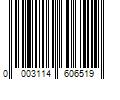 0 003114 606519